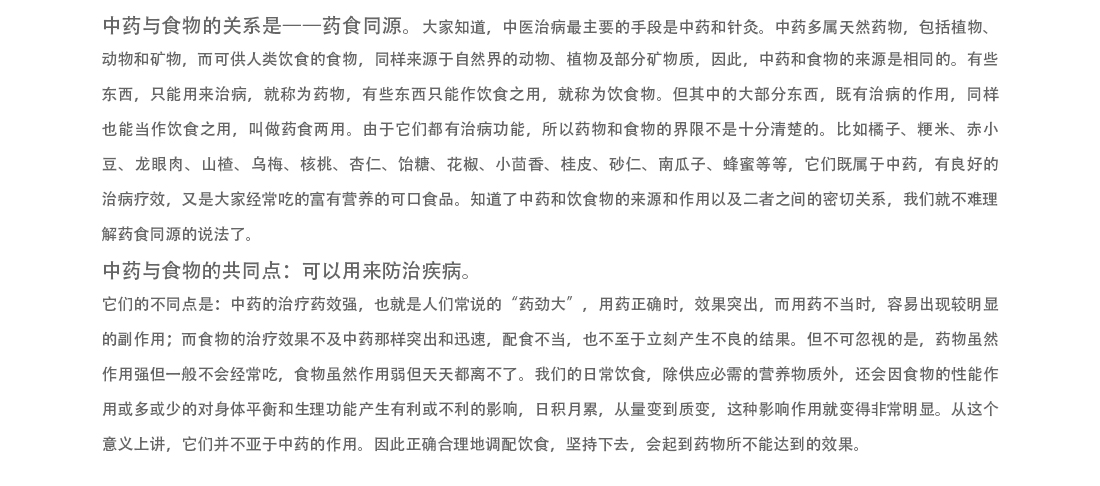 中药与食物的关系是——药食同源。大家知道，中医治病最主要的手段是中药和针灸。中药多属天然药物，包括植物、动物和矿物，而可供人类饮食的食物，同样来源于自然界的动物、植物及部分矿物质，因此，中药和食物的来源是相同的。有些东西，只能用来治病，就称为药物，有些东西只能作饮食之用，就称为饮食物。但其中的大部分东西，既有治病的作用，同样也能当作饮食之用，叫做药食两用。由于它们都有治病功能，所以药物和食物的界限不是十分清楚的。比如橘子、粳米、赤小豆、龙眼肉、山楂、乌梅、核桃、杏仁、饴糖、花椒、小茴香、桂皮、砂仁、南瓜子、蜂蜜等等，它们既属于中药，有良好的治病疗效，又是大家经常吃的富有营养的可口食品。知道了中药和饮食物的来源和作用以及二者之间的密切关系，我们就不难理解药食同源的说法了。

中药与食物的共同点：可以用来防治疾病。

它们的不同点是：中药的治疗药效强，也就是人们常说的“药劲大”，用药正确时，效果突出，而用药不当时，容易出现较明显的副作用；而食物的治疗效果不及中药那样突出和迅速，配食不当，也不至于立刻产生不良的结果。但不可忽视的是，药物虽然作用强但一般不会经常吃，食物虽然作用弱但天天都离不了。我们的日常饮食，除供应必需的营养物质外，还会因食物的性能作用或多或少的对身体平衡和生理功能产生有利或不利的影响，日积月累，从量变到质变，这种影响作用就变得非常明显。从这个意义上讲，它们并不亚于中药的作用。因此正确合理地调配饮食，坚持下去，会起到药物所不能达到的效果。